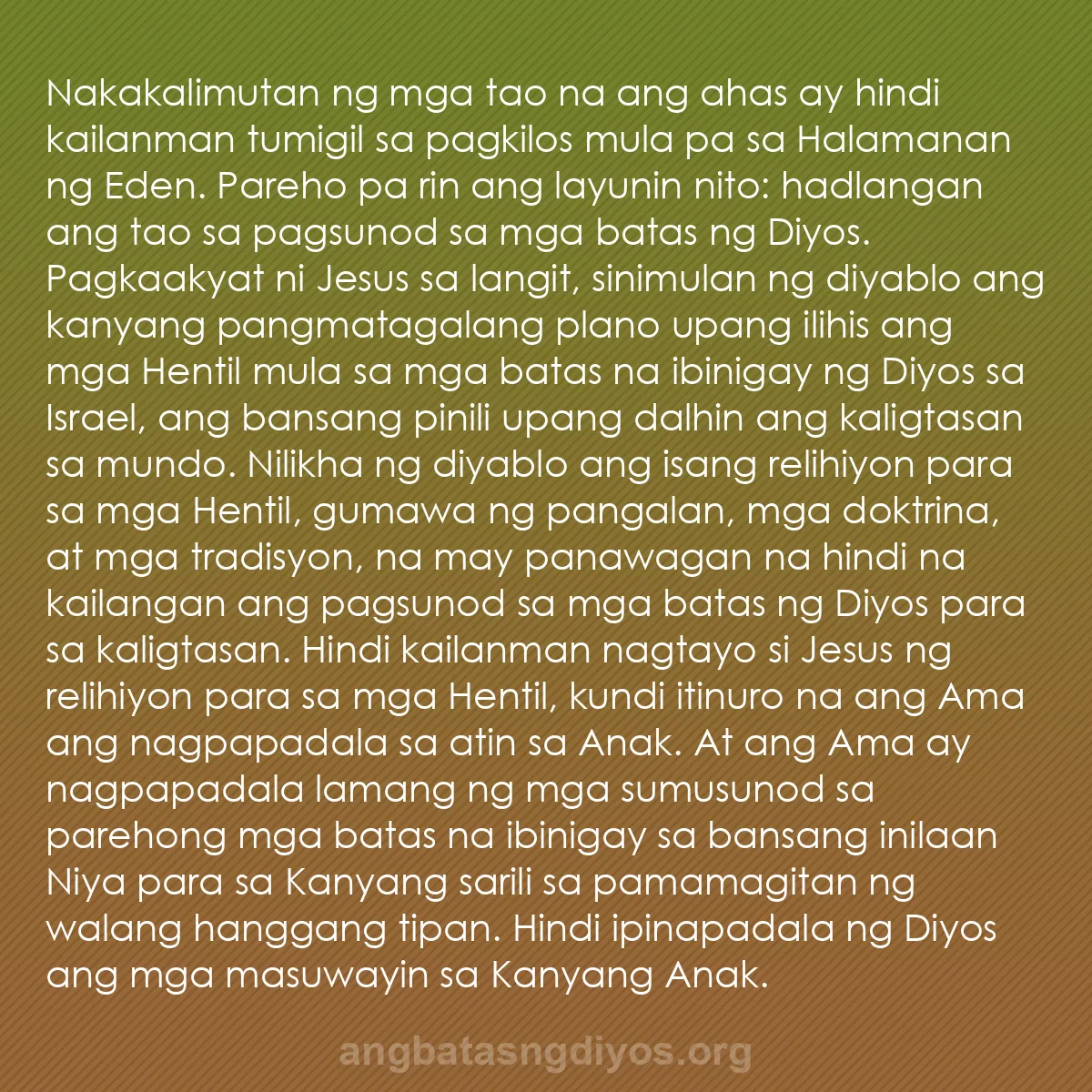 Nakakalimutan ng mga tao na ang ahas ay hindi kailanman tumigil sa pagkilos mula pa sa Halamanan ng Eden. Pareho pa rin ang layunin nito: hadlangan ang tao sa pagsunod sa mga batas ng Diyos. Pagkaakyat ni Jesus sa langit, sinimulan ng diyablo ang kanyang pangmatagalang plano upang ilihis ang mga Hentil mula sa mga batas na ibinigay ng Diyos sa Israel, ang bansang pinili upang dalhin ang kaligtasan sa mundo. Nilikha ng diyablo ang isang relihiyon para sa mga Hentil, gumawa ng pangalan, mga doktrina, at mga tradisyon, na may panawagan na hindi na kailangan ang pagsunod sa mga batas ng Diyos para sa kaligtasan. Hindi kailanman nagtayo si Jesus ng relihiyon para sa mga Hentil, kundi itinuro na ang Ama ang nagpapadala sa atin sa Anak. At ang Ama ay nagpapadala lamang ng mga sumusunod sa parehong mga batas na ibinigay sa bansang inilaan Niya para sa Kanyang sarili sa pamamagitan ng walang hanggang tipan. Hindi ipinapadala ng Diyos ang mga masuwayin sa Kanyang Anak.

angbatasngdiyos.org